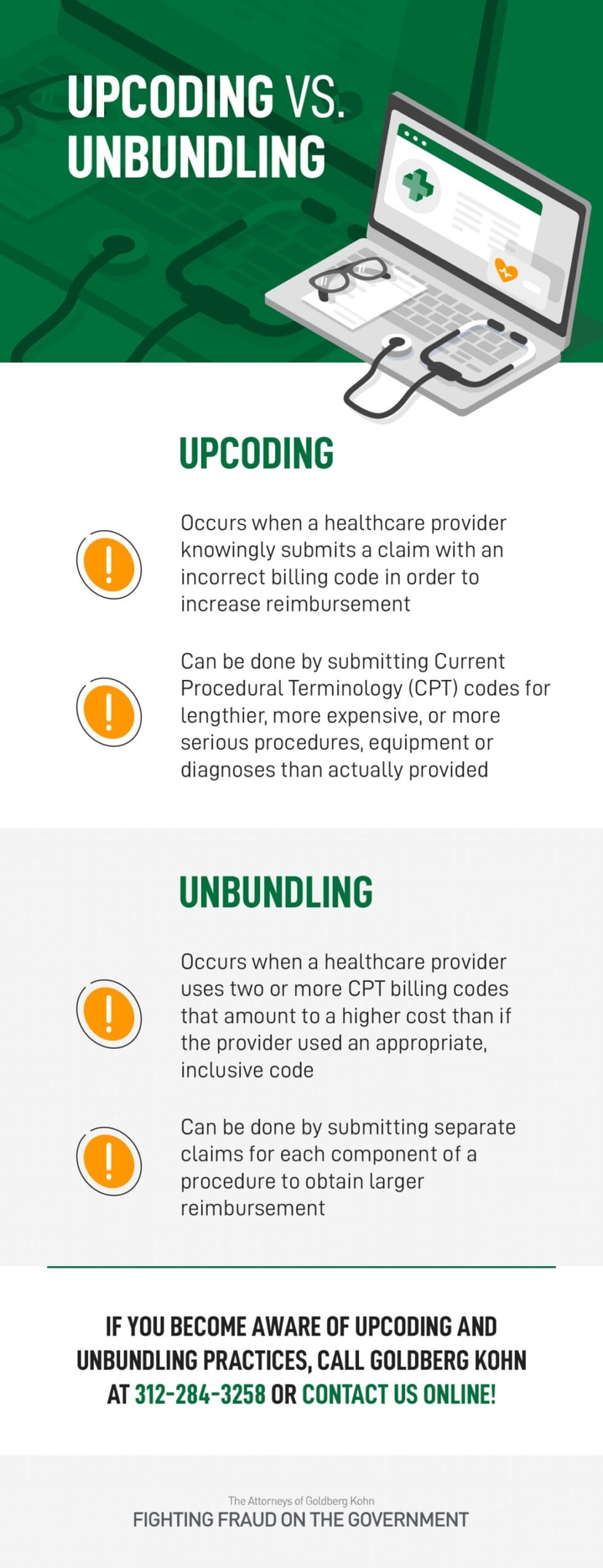 UPCODING VS. UNBUNDLING

UPCODING

Occurs when a healthcare provider knowingly submits a claim with an incorrect billing code in order to increase reimbursement

Can be done by submitting Current Procedural Terminology (CPT) codes for lengthier, more expensive, or more serious procedures, equipment or diagnoses than actually provided

UNBUNDLING

Occurs when a healthcare provider uses two or more CPT billing codes that amount to a higher cost than if the provider used an appropriate, inclusive code

Can be done by submitting separate claims for each component of a procedure to obtain larger reimbursement

IF YOU BECOME AWARE OF UPCODING AND UNBUNDLING PRACTICES, CALL GOLDBERG KOHN AT 312-284-3258 OR CONTACT US ONLINE!

The Attorneys of Goldberg Kohn
FIGHTING FRAUD ON THE GOVERNMENT